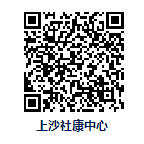 上沙社康中心